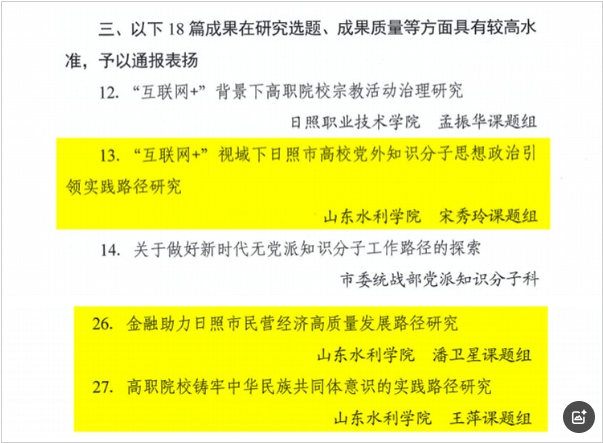 三、以下 18 篇成果在研究选题、成果质量等方面具有较高水准，予以通报表扬

12. “互联网+”背景下高职院校宗教活动治理研究

日照职业技术学院　孟振华课题组

13. “互联网+”视域下日照市高校党外知识分子思想政治引领实践路径研究

山东水利学院　宋秀玲课题组

14. 关于做好新时代无党派知识分子工作路径的探索

市委统战部党派知识分子科

26. 金融助力日照市民营经济高质量发展路径研究

山东水利学院　潘卫星课题组

27. 高职院校铸牢中华民族共同体意识的实践路径研究

山东水利学院　王萍课题组